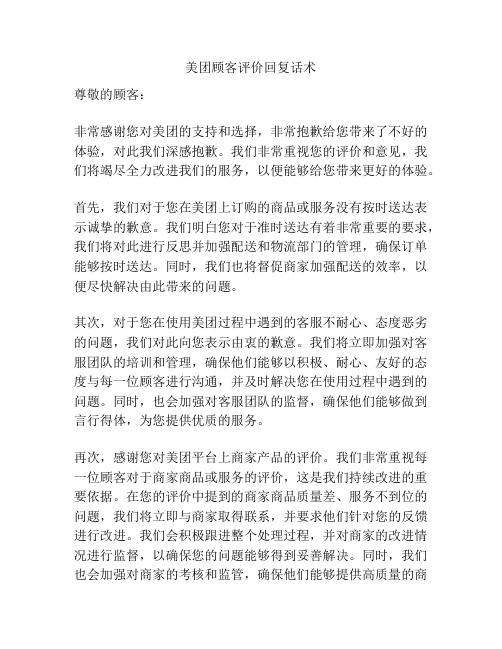 美团顾客评价回复话术

尊敬的顾客：

非常感谢您对美团的支持和选择，非常抱歉给您带来了不好的体验，对此我们深感抱歉。我们非常重视您的评价和意见，我们将竭尽全力改进我们的服务，以便能够给您带来更好的体验。

首先，我们对于您在美团上订购的商品或服务没有按时送达表示诚挚的歉意。我们明白您对于准时送达有着非常重要的要求，我们将对此进行反思并加强配送和物流部门的管理，确保订单能够按时送达。同时，我们也将督促商家加强配送的效率，以便尽快解决由此带来的问题。

其次，对于您在使用美团过程中遇到的客服不耐心、态度恶劣的问题，我们对此向您表示由衷的歉意。我们将立即加强对客服团队的培训和管理，确保他们能够以积极、耐心、友好的态度与每一位顾客进行沟通，并及时解决您在使用过程中遇到的问题。同时，也会加强对客服团队的监督，确保他们能够做到言行得体，为您提供优质的服务。

再次，感谢您对美团平台上商家产品的评价。我们非常重视每一位顾客对于商家商品或服务的评价，这是我们持续改进的重要依据。在您的评价中提到的商家商品质量差、服务不到位的问题，我们将立即与商家取得联系，并要求他们针对您的反馈进行改进。我们会积极跟进整个处理过程，并对商家的改进情况进行监督，以确保您的问题能够得到妥善解决。同时，我们也会加强对商家的考核和监管，确保他们能够提供高质量的商